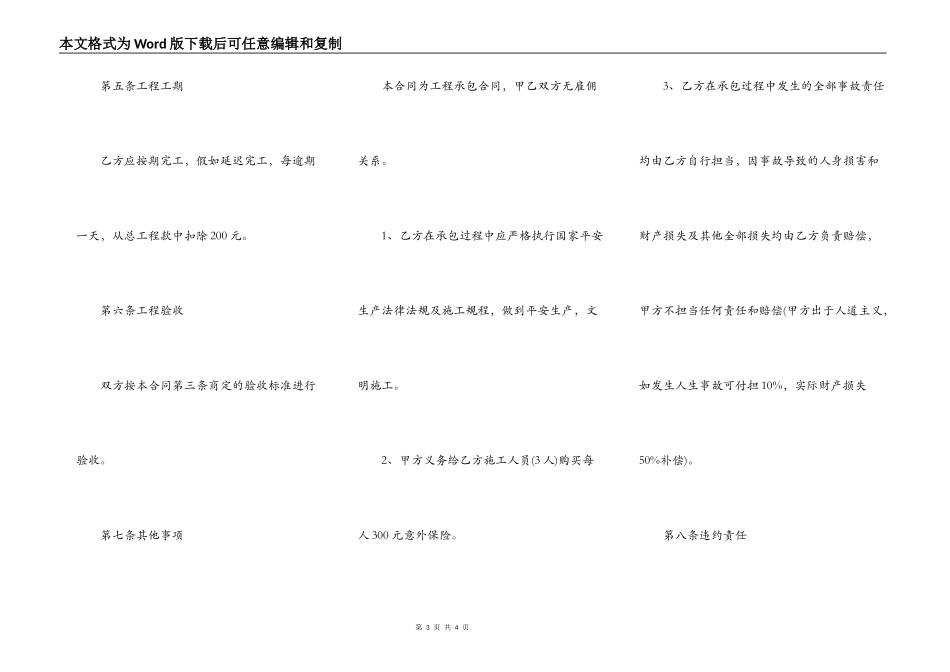 本文格式为Word版下载后可任意编辑和复制

第五条工程工期

乙方应按期完工，假如延迟完工，每逾期一天，从总工程款中扣除200元。

第六条工程验收

双方按本合同第三条商定的验收标准进行验收。

第七条其他事项

本合同为工程承包合同，甲乙双方无雇佣关系。

1、乙方在承包过程中应严格执行国家平安生产法律法规及施工规程，做到平安生产，文明施工。

2、甲方义务给乙方施工人员(3人)购买每人300元意外保险。

3、乙方在承包过程中发生的全部事故责任均由乙方自行担当，因事故导致的人身损害和财产损失及其他全部损失均由乙方负责赔偿，甲方不担当任何责任和赔偿(甲方出于人道主义，如发生人生事故可付担10%，实际财产损失50%补偿)。

第八条违约责任

第 3 页 共 4 页